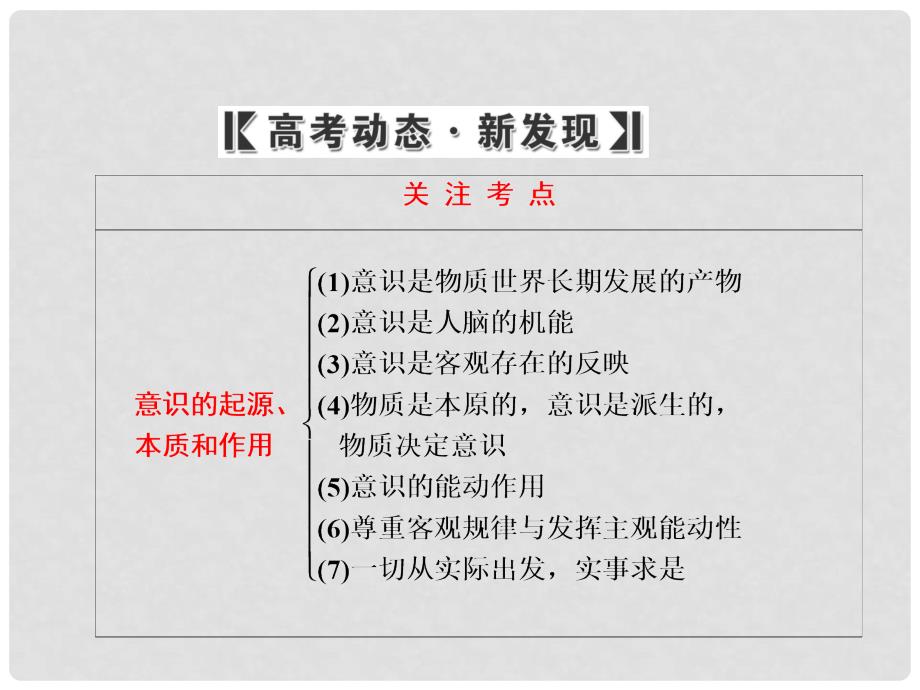 高考动态·新发现

关 注 考 点

意识的起源、本质和作用

(1)意识是物质世界长期发展的产物
(2)意识是人脑的机能
(3)意识是客观存在的反映
(4)物质是本原的，意识是派生的，物质决定意识
(5)意识的能动作用
(6)尊重客观规律与发挥主观能动性
(7)一切从实际出发，实事求是